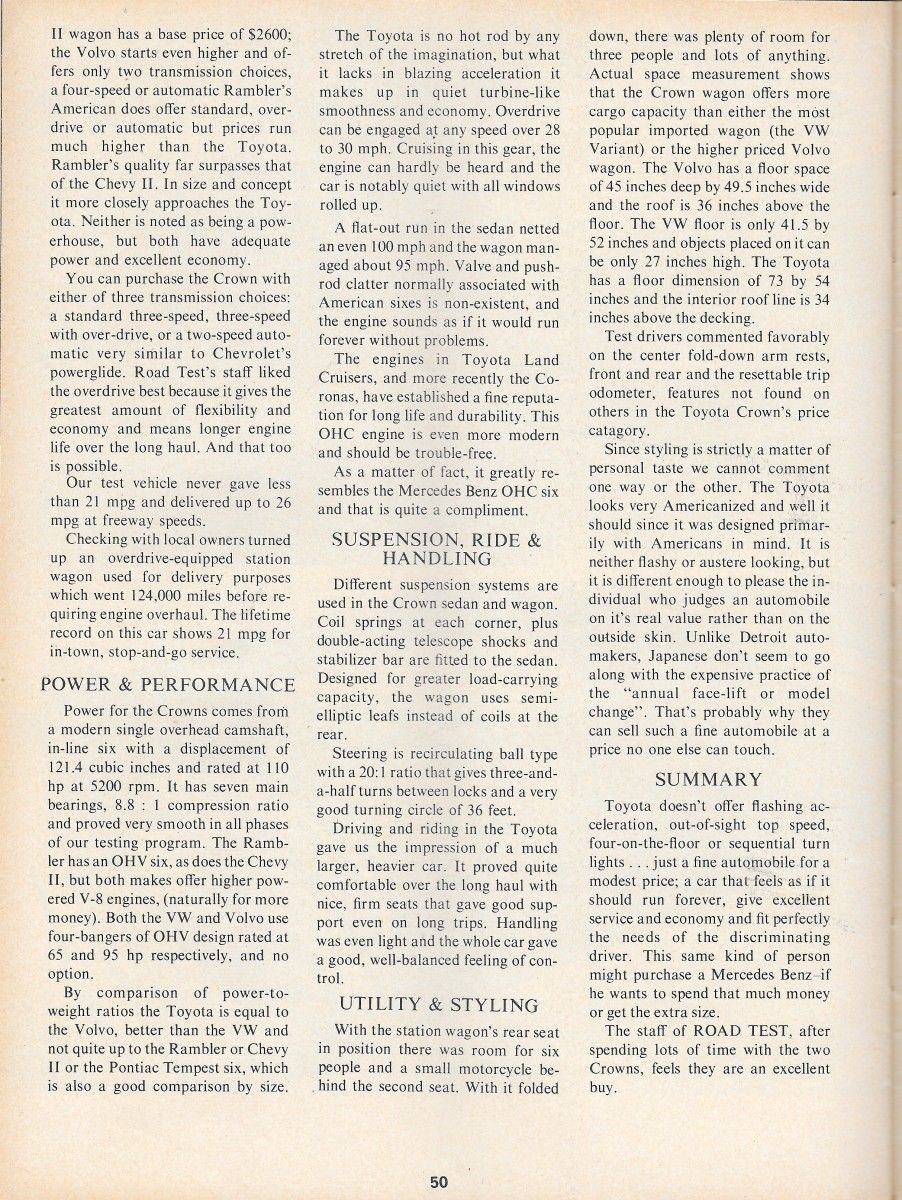 II wagon has a base price of $2600; the Volvo starts even higher and offers only two transmission choices, a four-speed or automatic Rambler's American does offer standard, overdrive or automatic but prices run much higher than the Toyota. Rambler's quality far surpasses that of the Chevy II. In size and concept it more closely approaches the Toyota. Neither is noted as being a powerhouse, but both have adequate power and excellent economy.

You can purchase the Crown with either of three transmission choices: a standard three-speed, three-speed with over-drive, or a two-speed automatic very similar to Chevrolet's powerglide. Road Test's staff liked the overdrive best because it gives the greatest amount of flexibility and economy and means longer engine life over the long haul. And that too is possible.

Our test vehicle never gave less than 21 mpg and delivered up to 26 mpg at freeway speeds.

Checking with local owners turned up an overdrive-equipped station wagon used for delivery purposes which went 124,000 miles before requiring engine overhaul. The lifetime record on this car shows 21 mpg for in-town, stop-and-go service.

POWER & PERFORMANCE

Power for the Crowns comes from a modern single overhead camshaft, in-line six with a displacement of 121.4 cubic inches and rated at 110 hp at 5200 rpm. It has seven main bearings, 8.8 : 1 compression ratio and proved very smooth in all phases of our testing program. The Rambler has an OHV six, as does the Chevy II, but both makes offer higher powered V-8 engines, (naturally for more money). Both the VW and Volvo use four-bangers of OHV design rated at 65 and 95 hp respectively, and no option.

By comparison of power-to-weight ratios the Toyota is equal to the Volvo, better than the VW and not quite up to the Rambler or Chevy II or the Pontiac Tempest six, which is also a good comparison by size.

The Toyota is no hot rod by any stretch of the imagination, but what it lacks in blazing acceleration it makes up in quiet turbine-like smoothness and economy. Overdrive can be engaged at any speed over 28 to 30 mph. Cruising in this gear, the engine can hardly be heard and the car is notably quiet with all windows rolled up.

A flat-out run in the sedan netted an even 100 mph and the wagon managed about 95 mph. Valve and pushrod clatter normally associated with American sixes is non-existent, and the engine sounds as if it would run forever without problems.

The engines in Toyota Land Cruisers, and more recently the Coronas, have established a fine reputation for long life and durability. This OHC engine is even more modern and should be trouble-free.

As a matter of fact, it greatly resembles the Mercedes Benz OHC six and that is quite a compliment.

SUSPENSION, RIDE & HANDLING

Different suspension systems are used in the Crown sedan and wagon. Coil springs at each corner, plus double-acting telescope shocks and stabilizer bar are fitted to the sedan. Designed for greater load-carrying capacity, the wagon uses semi-elliptic leafs instead of coils at the rear.

Steering is recirculating ball type with a 20:1 ratio that gives three-and-a-half turns between locks and a very good turning circle of 36 feet.

Driving and riding in the Toyota gave us the impression of a much larger, heavier car. It proved quite comfortable over the long haul with nice, firm seats that gave good support even on long trips. Handling was even light and the whole car gave a good, well-balanced feeling of control.

UTILITY & STYLING

With the station wagon's rear seat in position there was room for six people and a small motorcycle behind the second seat. With it folded down, there was plenty of room for three people and lots of anything. Actual space measurement shows that the Crown wagon offers more cargo capacity than either the most popular imported wagon (the VW Variant) or the higher priced Volvo wagon. The Volvo has a floor space of 45 inches deep by 49.5 inches wide and the roof is 36 inches above the floor. The VW floor is only 41.5 by 52 inches and objects placed on it can be only 27 inches high. The Toyota has a floor dimension of 73 by 54 inches and the interior roof line is 34 inches above the decking.

Test drivers commented favorably on the center fold-down arm rests, front and rear and the resettable trip odometer, features not found on others in the Toyota Crown's price catagory.

Since styling is strictly a matter of personal taste we cannot comment one way or the other. The Toyota looks very Americanized and well it should since it was designed primarily with Americans in mind. It is neither flashy or austere looking, but it is different enough to please the individual who judges an automobile on it's real value rather than on the outside skin. Unlike Detroit automakers, Japanese don't seem to go along with the expensive practice of the "annual face-lift or model change". That's probably why they can sell such a fine automobile at a price no one else can touch.

SUMMARY

Toyota doesn't offer flashing acceleration, out-of-sight top speed, four-on-the-floor or sequential turn lights . . . just a fine automobile for a modest price; a car that feels as if it should run forever, give excellent service and economy and fit perfectly the needs of the discriminating driver. This same kind of person might purchase a Mercedes Benz if he wants to spend that much money or get the extra size.

The staff of ROAD TEST, after spending lots of time with the two Crowns, feels they are an excellent buy.

50